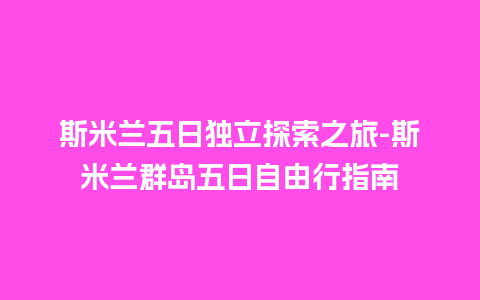 斯米兰五日独立探索之旅-斯米兰群岛五日自由行指南